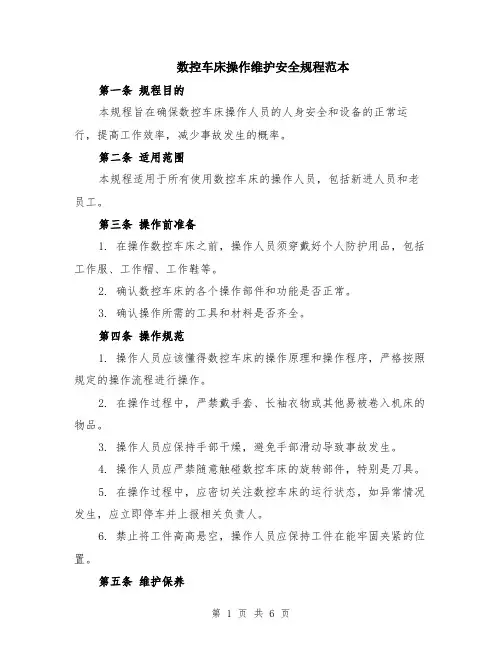 数控车床操作维护安全规程范本

第一条 规程目的

本规程旨在确保数控车床操作人员的人身安全和设备的正常运行，提高工作效率，减少事故发生的概率。

第二条 适用范围

本规程适用于所有使用数控车床的操作人员，包括新进人员和老员工。

第三条 操作前准备

1. 在操作数控车床之前，操作人员须穿戴好个人防护用品，包括工作服、工作帽、工作鞋等。

2. 确认数控车床的各个操作部件和功能是否正常。

3. 确认操作所需的工具和材料是否齐全。

第四条 操作规范

1. 操作人员应该懂得数控车床的操作原理和操作程序，严格按照规定的操作流程进行操作。

2. 在操作过程中，严禁戴手套、长袖衣物或其他易被卷入机床的物品。

3. 操作人员应保持手部干燥，避免手部滑动导致事故发生。

4. 操作人员应严禁随意触碰数控车床的旋转部件，特别是刀具。

5. 在操作过程中，应密切关注数控车床的运行状态，如异常情况发生，应立即停车并上报相关负责人。

6. 禁止将工件高高悬空，操作人员应保持工件在能牢固夹紧的位置。

第五条 维护保养

第 1 页 共 6 页